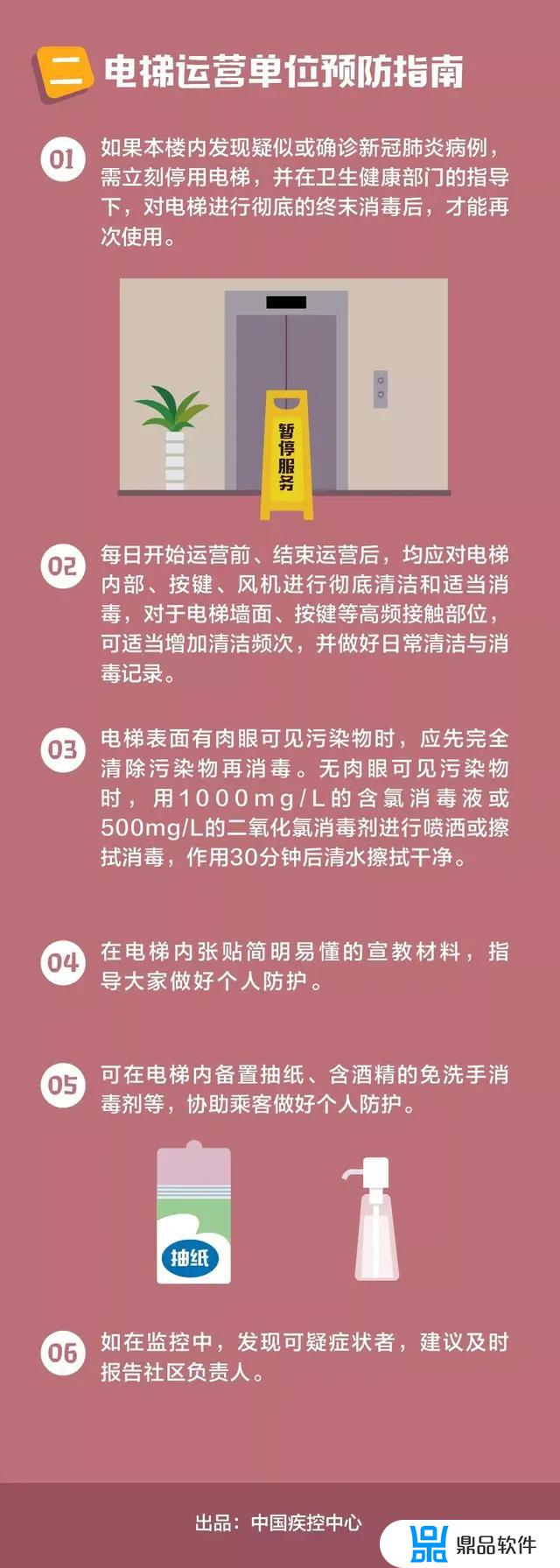 二 电梯运营单位预防指南

01 如果本楼内发现疑似或确诊新冠肺炎病例，需立刻停用电梯，并在卫生健康部门的指导下，对电梯进行彻底的终末消毒后，才能再次使用。

暂停服务

02 每日开始运营前、结束运营后，均应对电梯内部、按键、风机进行彻底清洁和适当消毒，对于电梯墙面、按键等高频接触部位，可适当增加清洁频次，并做好日常清洁与消毒记录。

03 电梯表面有肉眼可见污染物时，应先完全清除污染物再消毒。无肉眼可见污染物时，用1000mg/L的含氯消毒液或500mg/L的二氧化氯消毒剂进行喷洒或擦拭消毒，作用30分钟后清水擦拭干净。

04 在电梯内张贴简明易懂的宣教材料，指导大家做好个人防护。

05 可在电梯内备置抽纸、含酒精的免洗手消毒剂等，协助乘客做好个人防护。

抽纸

06 如在监控中，发现可疑症状者，建议及时报告社区负责人。

出品：中国疾控中心

鼎品软件